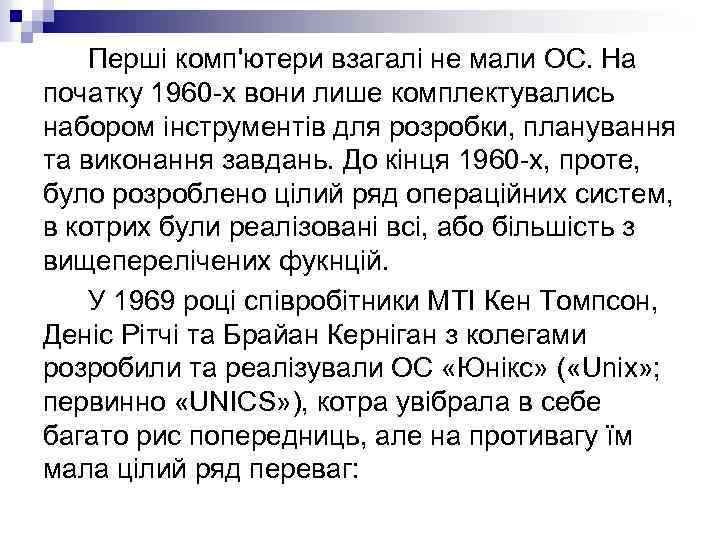 Перші комп'ютери взагалі не мали ОС. На початку 1960-х вони лише комплектувались набором інструментів для розробки, планування та виконання завдань. До кінця 1960-х, проте, було розроблено цілий ряд операційних систем, в котрих були реалізовані всі, або більшість з вищеперелічених фукнцій.

У 1969 році співробітники МТІ Кен Томпсон, Деніс Рітчі та Брайан Керніган з колегами розробили та реалізували ОС «Юнікс» («Unix»; первинно «UNICS»), котра увібрала в себе багато рис попередниць, але на противагу їм мала цілий ряд переваг: